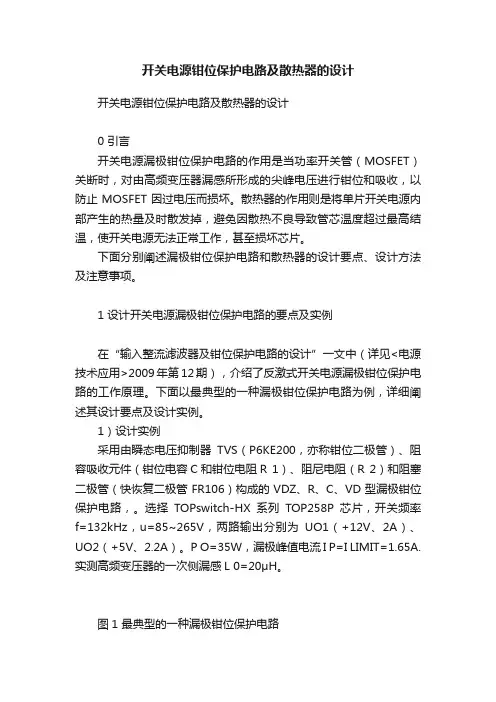 开关电源钳位保护电路及散热器的设计

开关电源钳位保护电路及散热器的设计

0 引言

开关电源漏极钳位保护电路的作用是当功率开关管（MOSFET）关断时，对由高频变压器漏感所形成的尖峰电压进行钳位和吸收，以防止 MOSFET 因过电压而损坏。散热器的作用则是将单片开关电源内部产生的热量及时散发掉，避免因散热不良导致管芯温度超过最高结温，使开关电源无法正常工作，甚至损坏芯片。

下面分别阐述漏极钳位保护电路和散热器的设计要点、设计方法及注意事项。

1 设计开关电源漏极钳位保护电路的要点及实例

在“输入整流滤波器及钳位保护电路的设计”一文中（详见<电源技术应用>2009年第12期），介绍了反激式开关电源漏极钳位保护电路的工作原理。下面以最典型的一种漏极钳位保护电路为例，详细阐述其设计要点及设计实例。

1）设计实例

采用由瞬态电压抑制器 TVS（P6KE200，亦称钳位二极管）、阻容吸收元件（钳位电容 C 和钳位电阻 R 1）、阻尼电阻（R 2）和阻塞二极管（快恢复二极管 FR106）构成的 VDZ、R、C、VD 型漏极钳位保护电路，。选择 TOPswitch-HX 系列 TOP258P 芯片，开关频率 f=132kHz，u=85~265V，两路输出分别为 UO1（+12V、2A）、UO2（+5V、2.2A）。P O=35W，漏极峰值电流 I P=I LIMIT=1.65A. 实测高频变压器的一次侧漏感 L 0=20μH。

图 1 最典型的一种漏极钳位保护电路